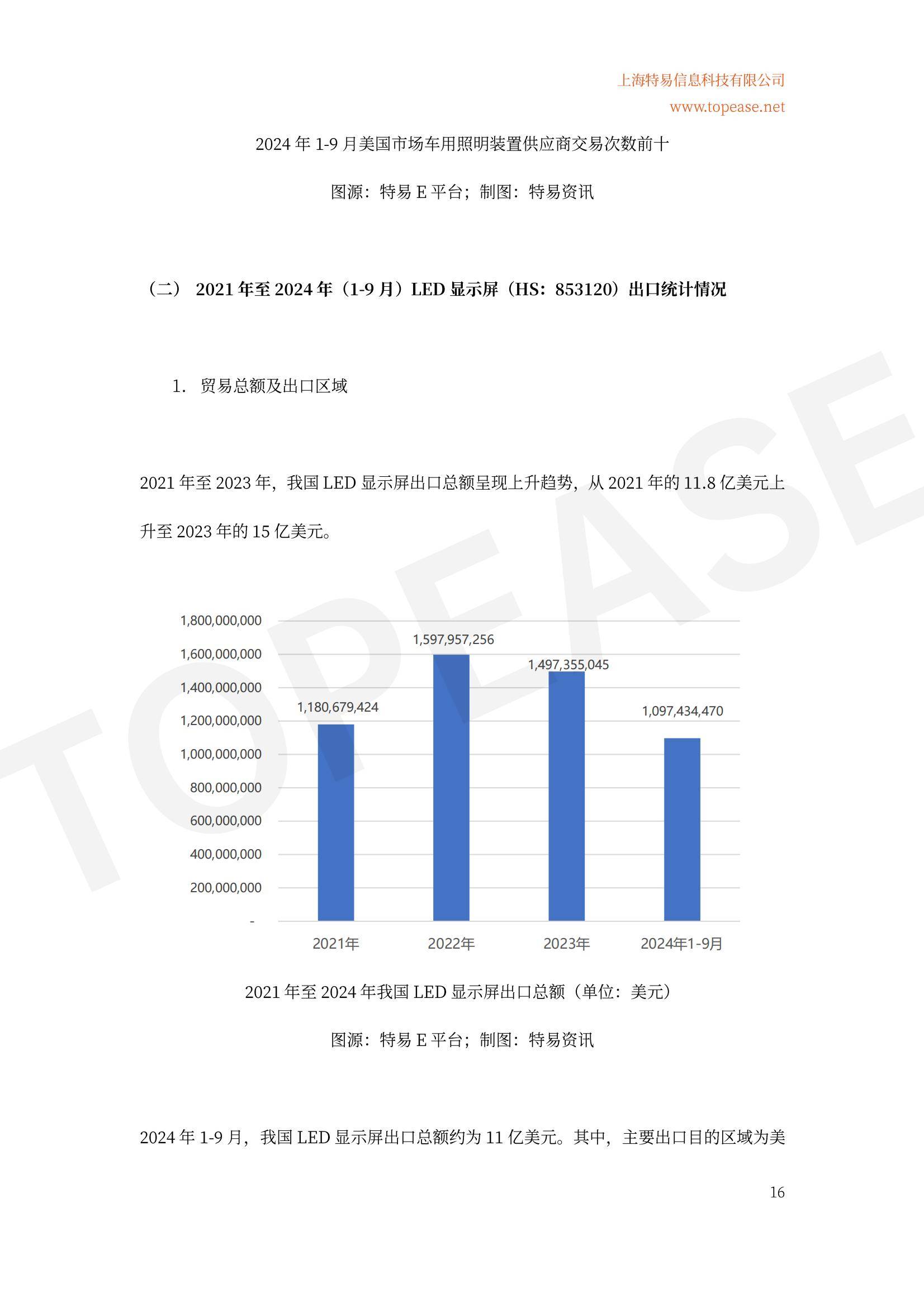 上海特易信息科技有限公司
www.topease.net

2024 年 1-9 月美国市场车用照明装置供应商交易次数前十

图源：特易 E 平台；制图：特易资讯

（二） 2021 年至 2024 年（1-9 月）LED 显示屏（HS：853120）出口统计情况

1. 贸易总额及出口区域

2021 年至 2023 年，我国 LED 显示屏出口总额呈现上升趋势，从 2021 年的 11.8 亿美元上升至 2023 年的 15 亿美元。

TOPEASE

1,800,000,000
1,600,000,000
1,400,000,000
1,200,000,000
1,000,000,000
800,000,000
600,000,000
400,000,000
200,000,000
-

1,180,679,424
1,597,957,256
1,497,355,045
1,097,434,470

2021年
2022年
2023年
2024年1-9月

2021 年至 2024 年我国 LED 显示屏出口总额（单位：美元）

图源：特易 E 平台；制图：特易资讯

2024 年 1-9 月，我国 LED 显示屏出口总额约为 11 亿美元。其中，主要出口目的区域为美

16